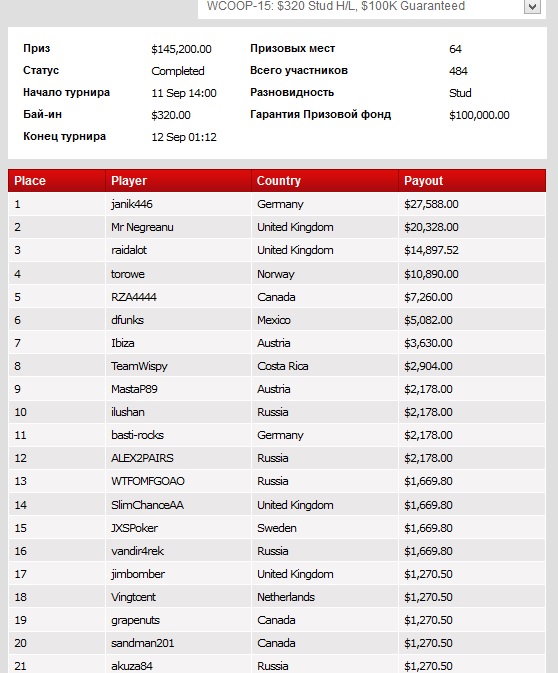 WCOOP-15: $320 Stud H/L, $100K Guaranteed

Приз $145,200.00
Статус Completed
Начало турнира 11 Sep 14:00
Бай-ин $320.00
Конец турнира 12 Sep 01:12

Призовых мест 64
Всего участников 484
Разновидность Stud
Гарантия Призовой фонд $100,000.00

| Place | Player | Country | Payout |
|---|---|---|---|
| 1 | janik446 | Germany | $27,588.00 |
| 2 | Mr Negreanu | United Kingdom | $20,328.00 |
| 3 | raidalot | United Kingdom | $14,897.52 |
| 4 | torowe | Norway | $10,890.00 |
| 5 | RZA4444 | Canada | $7,260.00 |
| 6 | dfunks | Mexico | $5,082.00 |
| 7 | Ibiza | Austria | $3,630.00 |
| 8 | TeamWispy | Costa Rica | $2,904.00 |
| 9 | MastaP89 | Austria | $2,178.00 |
| 10 | ilushan | Russia | $2,178.00 |
| 11 | basti-rocks | Germany | $2,178.00 |
| 12 | ALEX2PAIRS | Russia | $2,178.00 |
| 13 | WTFOMFGOAO | Russia | $1,669.80 |
| 14 | SlimChanceAA | United Kingdom | $1,669.80 |
| 15 | JXSPoker | Sweden | $1,669.80 |
| 16 | vandir4rek | Russia | $1,669.80 |
| 17 | jimbomber | United Kingdom | $1,270.50 |
| 18 | Vingtcent | Netherlands | $1,270.50 |
| 19 | grapenuts | Canada | $1,270.50 |
| 20 | sandman201 | Canada | $1,270.50 |
| 21 | akuza84 | Russia | $1,270.50 |